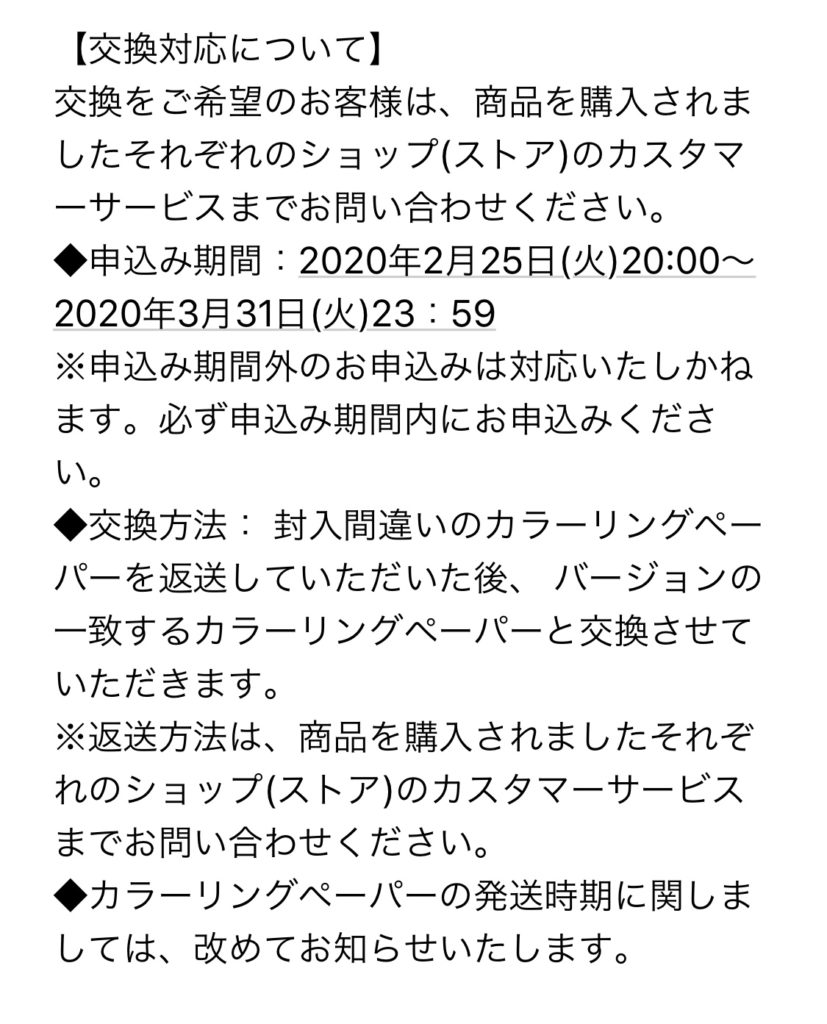 【交換対応について】
交換をご希望のお客様は、商品を購入されましたそれぞれのショップ(ストア)のカスタマーサービスまでお問い合わせください。
◆申込み期間：2020年2月25日(火)20:00～2020年3月31日(火)23：59
※申込み期間外のお申込みは対応いたしかねます。必ず申込み期間内にお申込みください。
◆交換方法： 封入間違いのカラーリングペーパーを返送していただいた後、 バージョンの一致するカラーリングペーパーと交換させていただきます。
※返送方法は、商品を購入されましたそれぞれのショップ(ストア)のカスタマーサービスまでお問い合わせください。
◆カラーリングペーパーの発送時期に関しましては、改めてお知らせいたします。